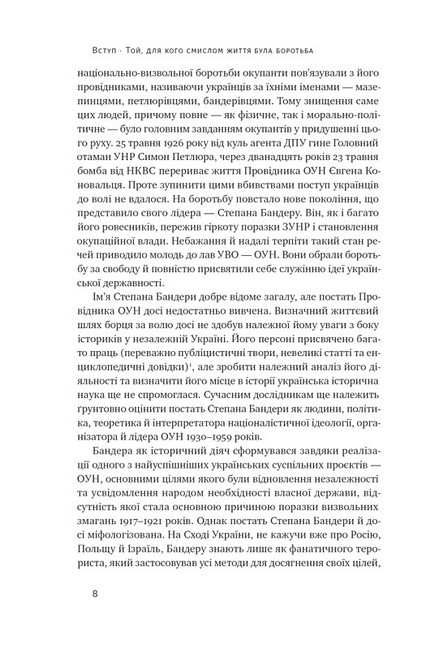 Вступ · Той, для кого смислом життя була боротьба

національно-визвольної боротьби окупанти пов'язували з його провідниками, називаючи українців за їхніми іменами — мазепинцями, петлюрівцями, бандерівцями. Тому знищення саме цих людей, причому повне — як фізичне, так і морально-політичне — було головним завданням окупантів у придушенні цього руху. 25 травня 1926 року від куль агента ДПУ гине Головний отаман УНР Симон Петлюра, через дванадцять років 23 травня бомба від НКВС перериває життя Провідника ОУН Євгена Коновальця. Проте зупинити цими вбивствами поступ українців до волі не вдалося. На боротьбу повстало нове покоління, що представило свого лідера — Степана Бандеру. Він, як і багато його ровесників, пережив гіркоту поразки ЗУНР і становлення окупаційної влади. Небажання й надалі терпіти такий стан речей приводило молодь до лав УВО — ОУН. Вони обрали боротьбу за свободу й повністю присвятили себе служінню ідеї української державності.

Ім'я Степана Бандери добре відоме загалу, але постать Провідника ОУН досі недостатньо вивчена. Визначний життєвий шлях борця за волю досі не здобув належної йому уваги з боку істориків у незалежній Україні. Його персоні присвячено багато праць (переважно публіцистичні твори, невеликі статті та енциклопедичні довідки)$^1$, але зробити належний аналіз його діяльності та визначити його місце в історії українська історична наука ще не спромоглася. Сучасним дослідникам ще належить ґрунтовно оцінити постать Степана Бандери як людини, політика, теоретика й інтерпретатора націоналістичної ідеології, організатора й лідера ОУН 1930–1959 років.

Бандера як історичний діяч сформувався завдяки реалізації одного з найуспішніших українських суспільних проектів — ОУН, основними цілями якого були відновлення незалежності та усвідомлення народом необхідності власної держави, відсутність якої стала основною причиною поразки визвольних змагань 1917–1921 років. Однак постать Степана Бандери й досі міфологізована. На Сході України, не кажучи вже про Росію, Польщу й Ізраїль, Бандеру знають лише як фанатичного терориста, який застосовував усі методи для досягнення своїх цілей,

8